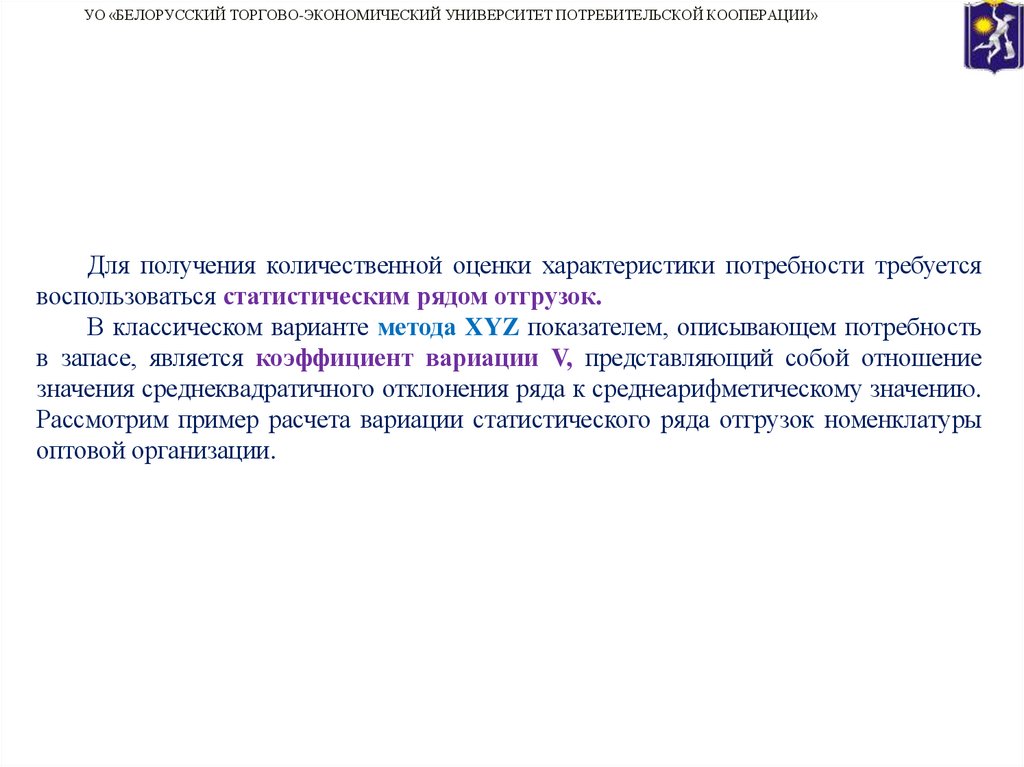 УО «БЕЛОРУССКИЙ ТОРГОВО-ЭКОНОМИЧЕСКИЙ УНИВЕРСИТЕТ ПОТРЕБИТЕЛЬСКОЙ КООПЕРАЦИИ»

Для получения количественной оценки характеристики потребности требуется воспользоваться статистическим рядом отгрузок.

В классическом варианте метода XYZ показателем, описывающем потребность в запасе, является коэффициент вариации V, представляющий собой отношение значения среднеквадратичного отклонения ряда к среднеарифметическому значению. Рассмотрим пример расчета вариации статистического ряда отгрузок номенклатуры оптовой организации.